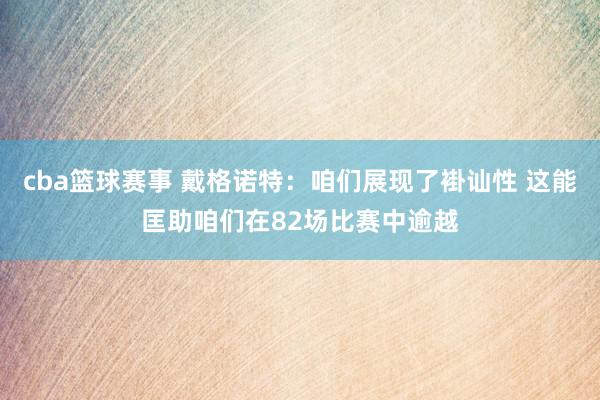 cba篮球赛事 戴格诺特：咱们展现了褂讪性 这能匡助咱们在82场比赛中逾越